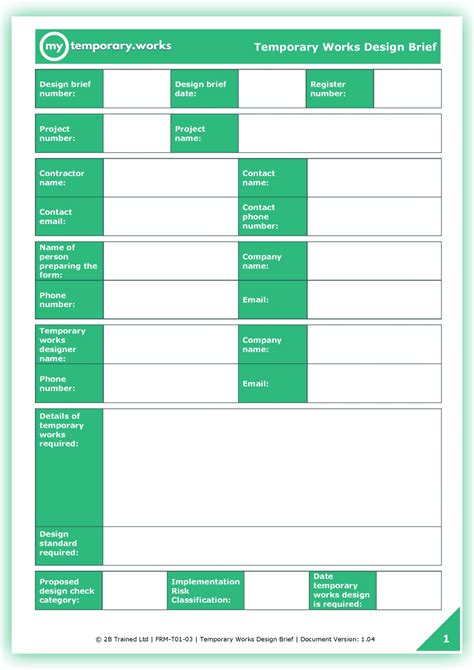 my temporary.works

Temporary Works Design Brief

| Design brief number: | | Design brief date: | | Register number: | |
|---|---|---|---|---|---|

| Project number: | | Project name: | |
|---|---|---|---|

| Contractor name: | | Contact name: | |
|---|---|---|---|
| Contact email: | | Contact phone number: | |

| Name of person preparing the form: | | Company name: | |
|---|---|---|---|
| Phone number: | | Email: | |

| Temporary works designer name: | | Company name: | |
|---|---|---|---|
| Phone number: | | Email: | |

| Details of temporary works required: | |
|---|---|
| Design standard required: | |

| Proposed design check category: | | Implementation Risk Classification: | | Date temporary works design is required: | |
|---|---|---|---|---|---|

© 2B Trained Ltd | FRM-T01-03 | Temporary Works Design Brief | Document Version: 1.04

1